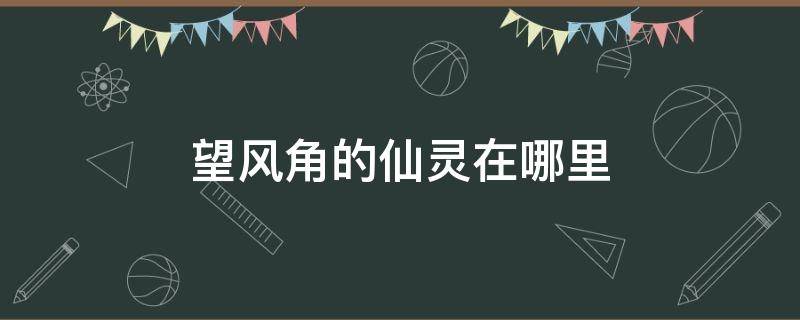 望风角的仙灵在哪里